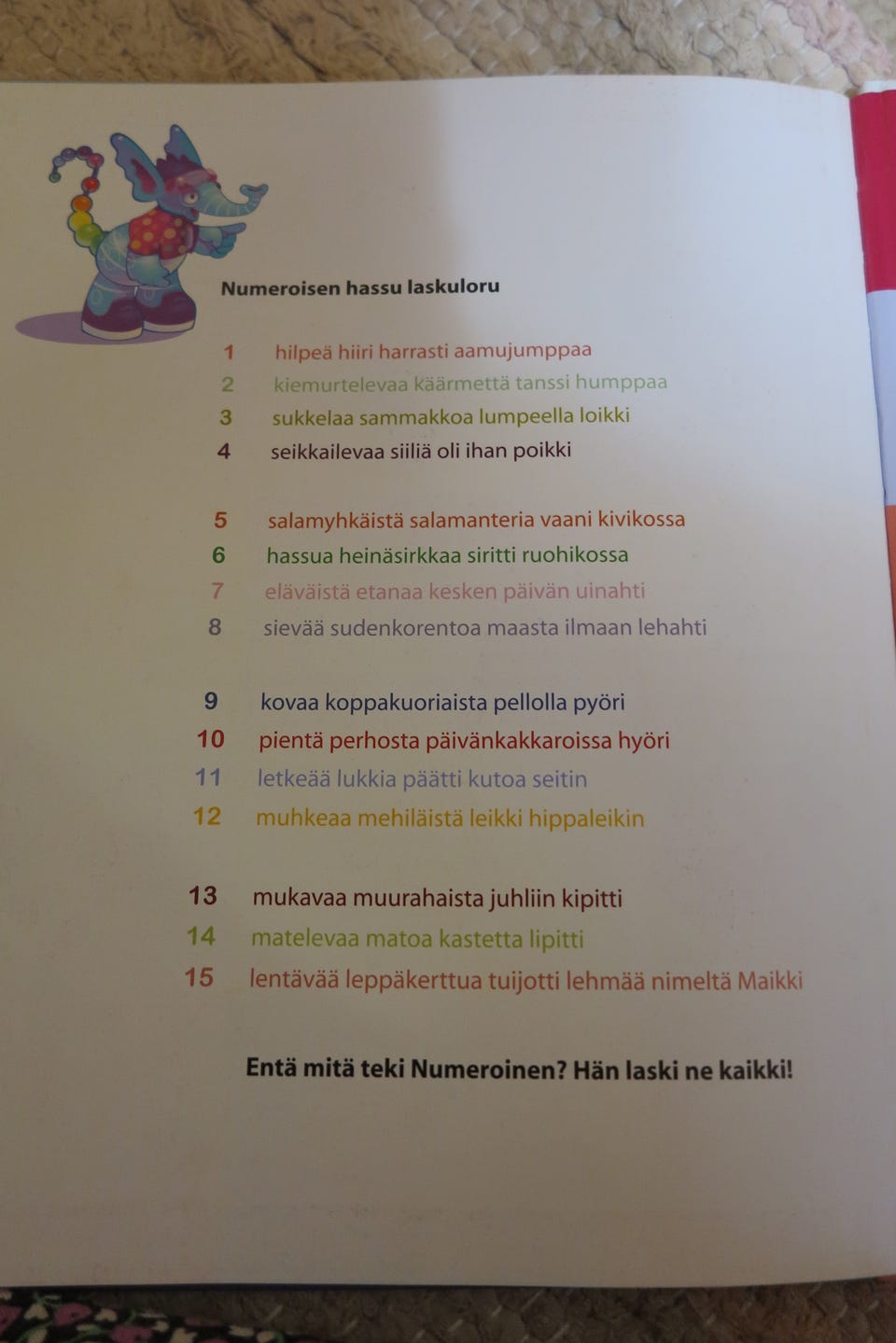 Numeroisen hassu laskuloru

1 hilpeä hiiri harrasti aamujumppaa
2 kiemurtelevaa käärmettä tanssi humppaa
3 sukkelaa sammakkoa lumpeella loikki
4 seikkailevaa siiliä oli ihan poikki

5 salamyhkäistä salamanteria vaani kivikossa
6 hassua heinäsirkkaa siritti ruohikossa
7 eläväistä etanaa kesken päivän uinahti
8 sievää sudenkorentoa maasta ilmaan lehahti

9 kovaa koppakuoriaista pellolla pyöri
10 pientä perhosta päivänkakkaroissa hyöri
11 letkeää lukkia päätti kutoa seitin
12 muhkeaa mehiläistä leikki hippaleikin

13 mukavaa muurahaista juhliin kipitti
14 matelevaa matoa kastetta lipitti
15 lentävää leppäkerttua tuijotti lehmää nimeltä Maikki

Entä mitä teki Numeroinen? Hän laski ne kaikki!